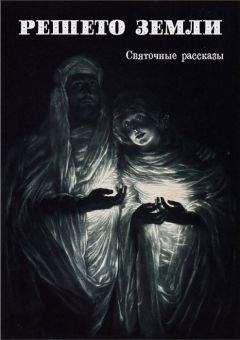 РЕШЕТО ЗЕМЛИ

Святочные рассказы